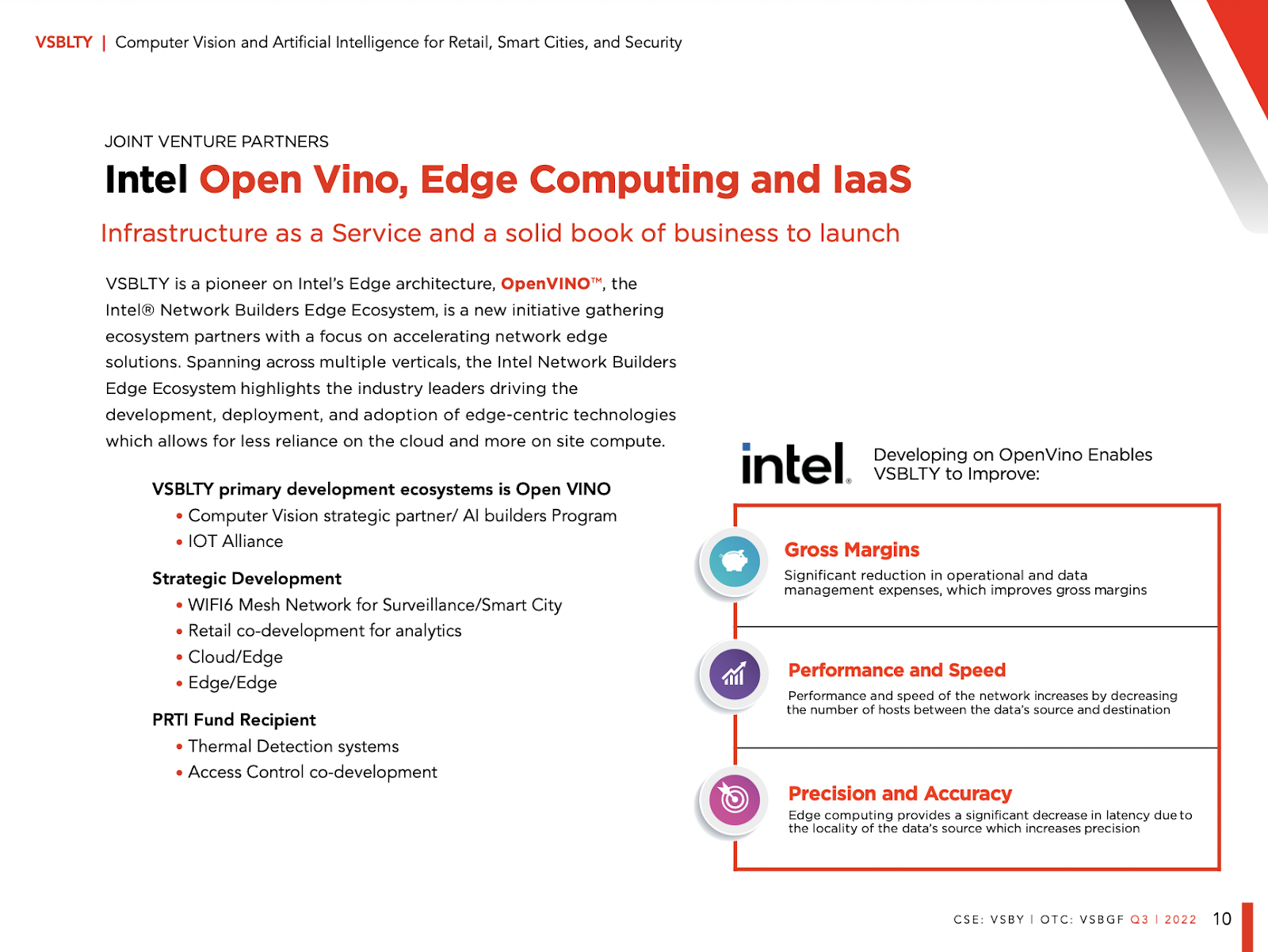 VSBLTY | Computer Vision and Artificial Intelligence for Retail, Smart Cities, and Security

JOINT VENTURE PARTNERS

Intel Open Vino, Edge Computing and IaaS

Infrastructure as a Service and a solid book of business to launch

VSBLTY is a pioneer on Intel's Edge architecture, OpenVINO™, the Intel® Network Builders Edge Ecosystem, is a new initiative gathering ecosystem partners with a focus on accelerating network edge solutions. Spanning across multiple verticals, the Intel Network Builders Edge Ecosystem highlights the industry leaders driving the development, deployment, and adoption of edge-centric technologies which allows for less reliance on the cloud and more on site compute.

VSBLTY primary development ecosystems is Open VINO
• Computer Vision strategic partner/ AI builders Program
• IOT Alliance

Strategic Development
• WIFI6 Mesh Network for Surveillance/Smart City
• Retail co-development for analytics
• Cloud/Edge
• Edge/Edge

PRTI Fund Recipient
• Thermal Detection systems
• Access Control co-development

intel.

Developing on OpenVino Enables VSBLTY to Improve:

Gross Margins
Significant reduction in operational and data management expenses, which improves gross margins

Performance and Speed
Performance and speed of the network increases by decreasing the number of hosts between the data's source and destination

Precision and Accuracy
Edge computing provides a significant decrease in latency due to the locality of the data's source which increases precision

CSE: VSBY | OTC: VSBGF Q3 | 2022 10